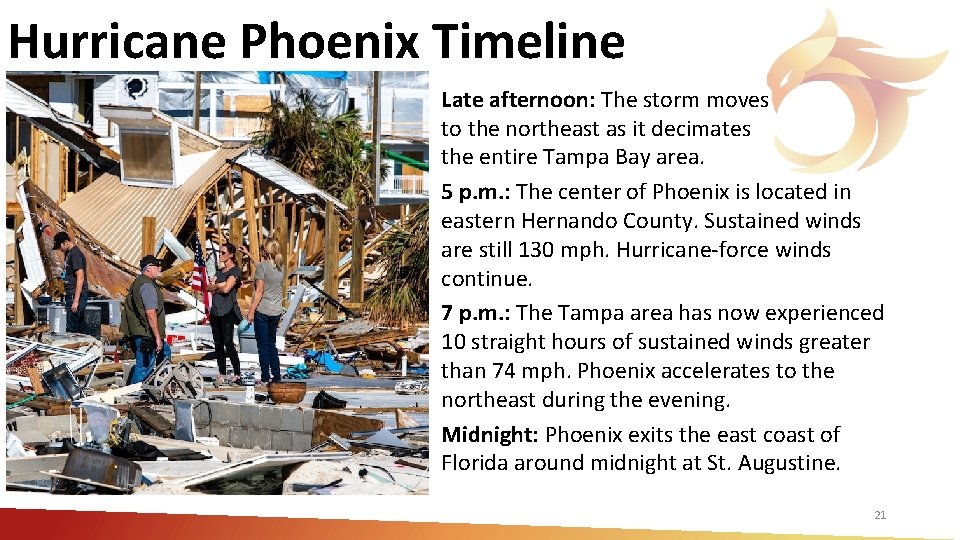 Hurricane Phoenix Timeline

Late afternoon: The storm moves to the northeast as it decimates the entire Tampa Bay area.

5 p.m.: The center of Phoenix is located in eastern Hernando County. Sustained winds are still 130 mph. Hurricane-force winds continue.

7 p.m.: The Tampa area has now experienced 10 straight hours of sustained winds greater than 74 mph. Phoenix accelerates to the northeast during the evening.

Midnight: Phoenix exits the east coast of Florida around midnight at St. Augustine.

21